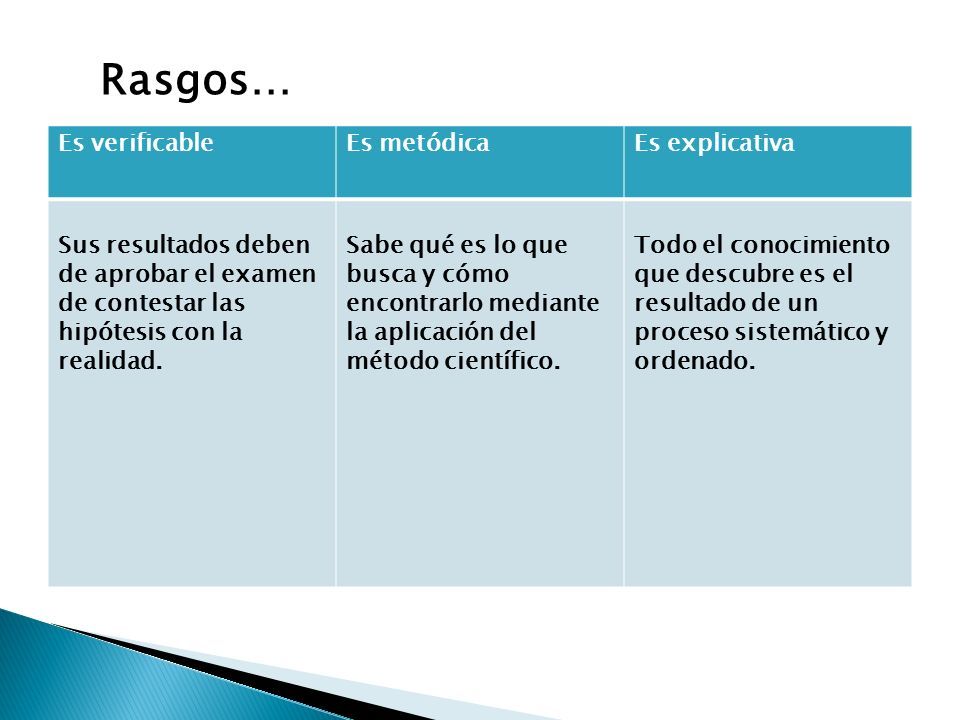 Rasgos…

| Es verificable | Es metódica | Es explicativa |
|---|---|---|
| Sus resultados deben de aprobar el examen de contestar las hipótesis con la realidad. | Sabe qué es lo que busca y cómo encontrarlo mediante la aplicación del método científico. | Todo el conocimiento que descubre es el resultado de un proceso sistemático y ordenado. |